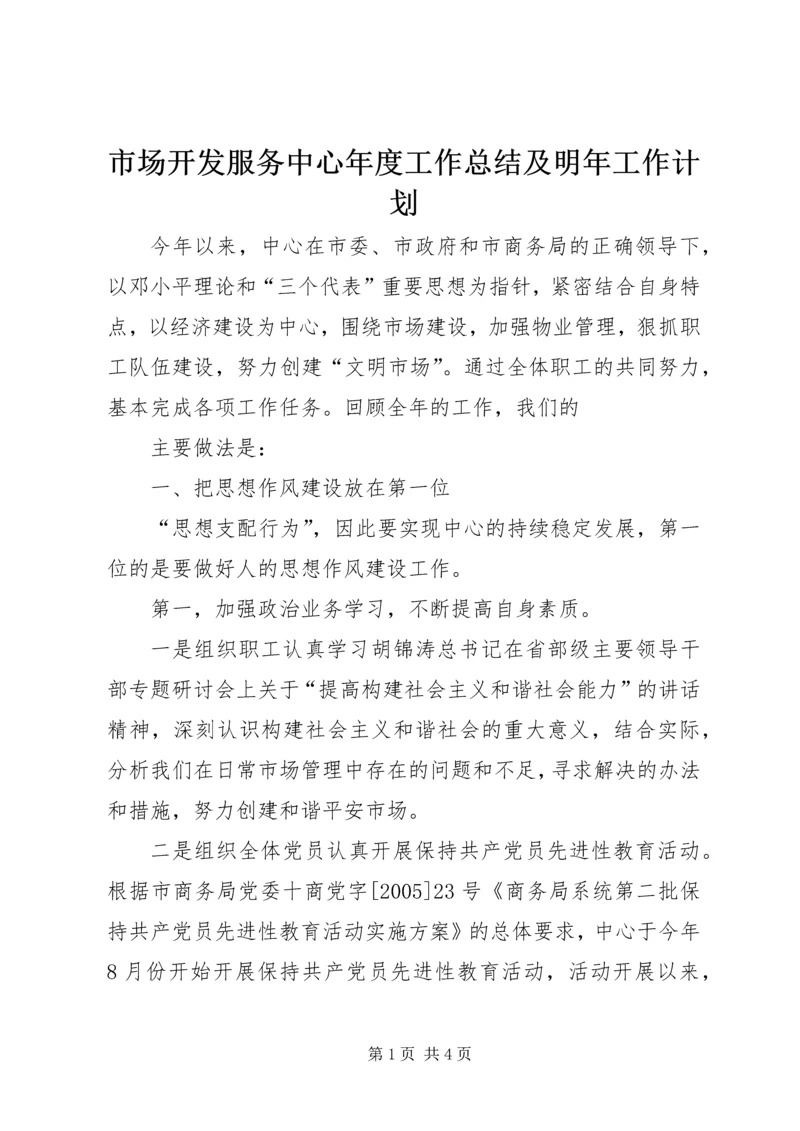 市场开发服务中心年度工作总结及明年工作计划

今年以来，中心在市委、市政府和市商务局的正确领导下，以邓小平理论和“三个代表”重要思想为指针，紧密结合自身特点，以经济建设为中心，围绕市场建设，加强物业管理，狠抓职工队伍建设，努力创建“文明市场”。通过全体职工的共同努力，基本完成各项工作任务。回顾全年的工作，我们的

主要做法是：

一、把思想作风建设放在第一位

“思想支配行为”，因此要实现中心的持续稳定发展，第一位的是要做好人的思想作风建设工作。

第一，加强政治业务学习，不断提高自身素质。

一是组织职工认真学习胡锦涛总书记在省部级主要领导干部专题研讨会上关于“提高构建社会主义和谐社会能力”的讲话精神，深刻认识构建社会主义和谐社会的重大意义，结合实际，分析我们在日常市场管理中存在的问题和不足，寻求解决的办法和措施，努力创建和谐平安市场。

二是组织全体党员认真开展保持共产党员先进性教育活动。根据市商务局党委十商党字[2005]23号《商务局系统第二批保持共产党员先进性教育活动实施方案》的总体要求，中心于今年8月份开始开展保持共产党员先进性教育活动，活动开展以来，

第1页 共4页